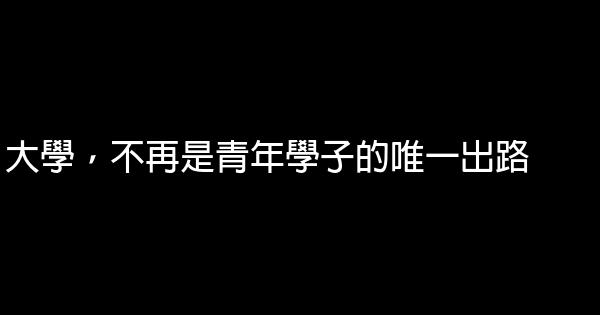 大學，不再是青年學子的唯一出路